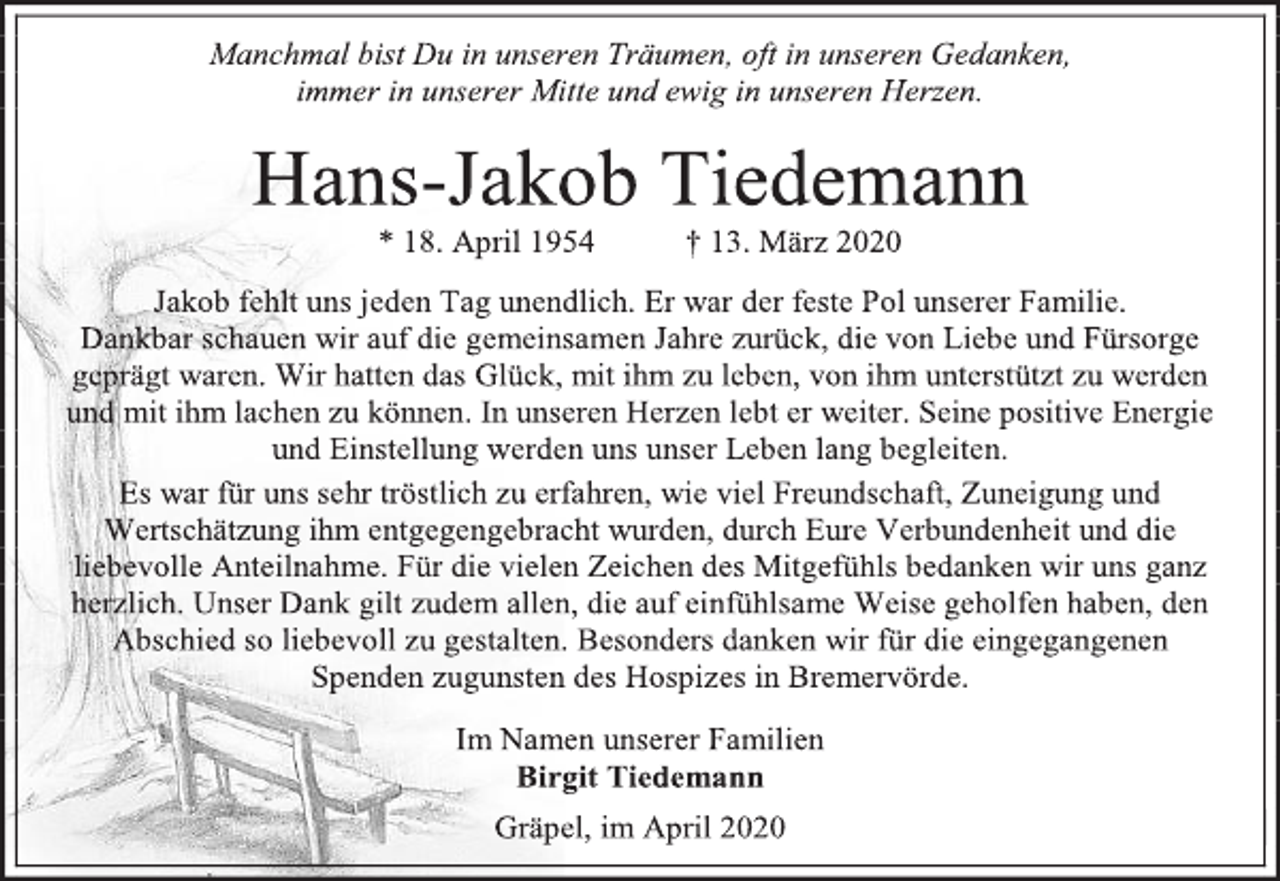 Manchmal bist Du in unseren Träumen, oft in unseren Gedanken, immer in unserer Mitte und ewig in unseren Herzen.

Hans-Jakob Tiedemann

* 18. April 1954 † 13. März 2020

Jakob fehlt uns jeden Tag unendlich. Er war der feste Pol unserer Familie. Dankbar schauen wir auf die gemeinsamen Jahre zurück, die von Liebe und Fürsorge geprägt waren. Wir hatten das Glück, mit ihm zu leben, von ihm unterstützt zu werden und mit ihm lachen zu können. In unseren Herzen lebt er weiter. Seine positive Energie und Einstellung werden uns unser Leben lang begleiten.

Es war für uns sehr tröstlich zu erfahren, wie viel Freundschaft, Zuneigung und Wertschätzung ihm entgegengebracht wurden, durch Eure Verbundenheit und die liebevolle Anteilnahme. Für die vielen Zeichen des Mitgefühls bedanken wir uns ganz herzlich. Unser Dank gilt zudem allen, die auf einfühlsame Weise geholfen haben, den Abschied so liebevoll zu gestalten. Besonders danken wir für die eingegangenen Spenden zugunsten des Hospizes in Bremervörde.

Im Namen unserer Familien
Birgit Tiedemann

Gräpel, im April 2020